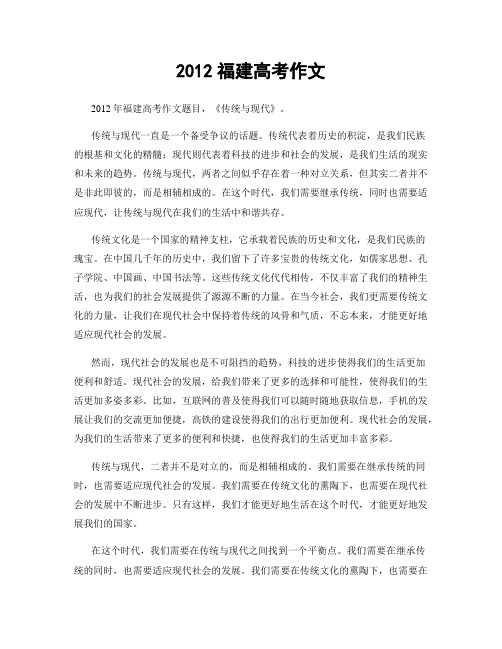 2012 福建高考作文

2012 年福建高考作文题目，《传统与现代》。

传统与现代一直是一个备受争议的话题。传统代表着历史的积淀，是我们民族的根基和文化的精髓；现代则代表着科技的进步和社会的发展，是我们生活的现实和未来的趋势。传统与现代，两者之间似乎存在着一种对立关系，但其实二者并不是非此即彼的，而是相辅相成的。在这个时代，我们需要继承传统，同时也需要适应现代，让传统与现代在我们的生活中和谐共存。

传统文化是一个国家的精神支柱，它承载着民族的历史和文化，是我们民族的瑰宝。在中国几千年的历史中，我们留下了许多宝贵的传统文化，如儒家思想、孔子学院、中国画、中国书法等。这些传统文化代代相传，不仅丰富了我们的精神生活，也为我们的社会发展提供了源源不断的力量。在当今社会，我们更需要传统文化的力量，让我们在现代社会中保持着传统的风骨和气质，不忘本来，才能更好地适应现代社会的发展。

然而，现代社会的发展也是不可阻挡的趋势，科技的进步使得我们的生活更加便利和舒适。现代社会的发展，给我们带来了更多的选择和可能性，使得我们的生活更加多姿多彩。比如，互联网的普及使得我们可以随时随地获取信息，手机的发展让我们的交流更加便捷，高铁的建设使得我们的出行更加便利。现代社会的发展，为我们的生活带来了更多的便利和快捷，也使得我们的生活更加丰富多彩。

传统与现代，二者并不是对立的，而是相辅相成的。我们需要在继承传统的同时，也需要适应现代社会的发展。我们需要在传统文化的熏陶下，也需要在现代社会的发展中不断进步。只有这样，我们才能更好地生活在这个时代，才能更好地发展我们的国家。

在这个时代，我们需要在传统与现代之间找到一个平衡点。我们需要在继承传统的同时，也需要适应现代社会的发展。我们需要在传统文化的熏陶下，也需要在